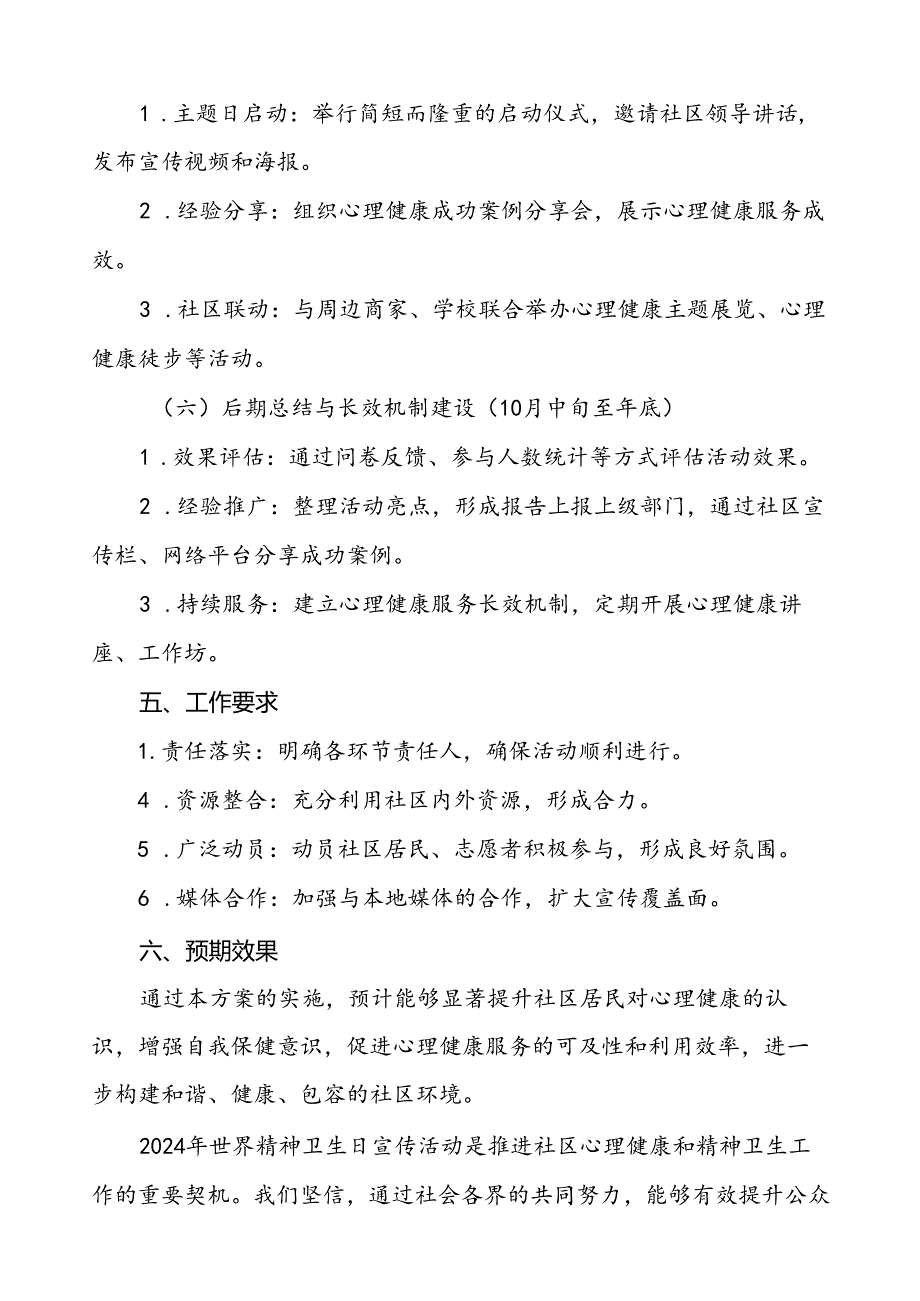 1．主题日启动：举行简短而隆重的启动仪式，邀请社区领导讲话，发布宣传视频和海报。

2．经验分享：组织心理健康成功案例分享会，展示心理健康服务成效。

3．社区联动：与周边商家、学校联合举办心理健康主题展览、心理健康徒步等活动。

（六）后期总结与长效机制建设（10月中旬至年底）

1．效果评估：通过问卷反馈、参与人数统计等方式评估活动效果。

2．经验推广：整理活动亮点，形成报告上报上级部门，通过社区宣传栏、网络平台分享成功案例。

3．持续服务：建立心理健康服务长效机制，定期开展心理健康讲座、工作坊。

五、工作要求

1.责任落实：明确各环节责任人，确保活动顺利进行。

4．资源整合：充分利用社区内外资源，形成合力。

5．广泛动员：动员社区居民、志愿者积极参与，形成良好氛围。

6．媒体合作：加强与本地媒体的合作，扩大宣传覆盖面。

六、预期效果

通过本方案的实施，预计能够显著提升社区居民对心理健康的认识，增强自我保健意识，促进心理健康服务的可及性和利用效率，进一步构建和谐、健康、包容的社区环境。

2024年世界精神卫生日宣传活动是推进社区心理健康和精神卫生工作的重要契机。我们坚信，通过社会各界的共同努力，能够有效提升公众